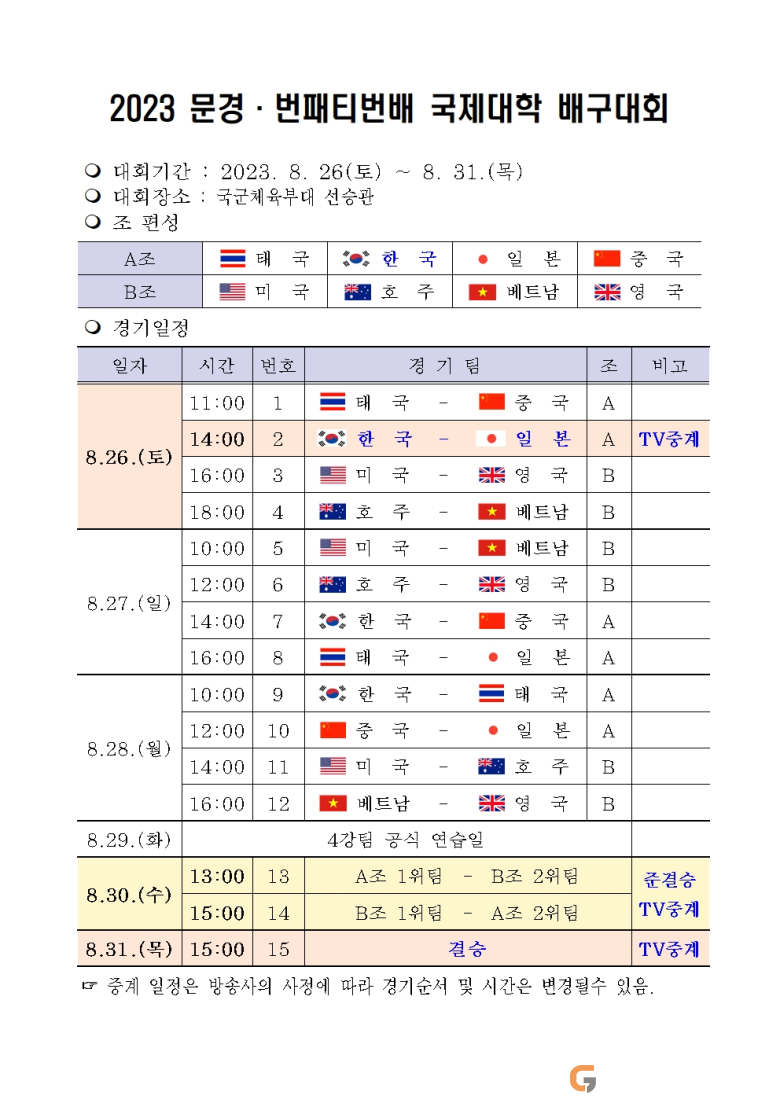 2023 문경 · 번패티번배 국제대학 배구대회

❍ 대회기간 : 2023. 8. 26(토) ~ 8. 31.(목)
❍ 대회장소 : 국군체육부대 선승관
❍ 조 편성

| A조 | 태 국 | 한 국 | 일 본 | 중 국 |
|---|---|---|---|---|
| B조 | 미 국 | 호 주 | 베트남 | 영 국 |

❍ 경기일정

| 일자 | 시간 | 번호 | 경 기 팀 | 조 | 비고 |
|---|---|---|---|---|---|
| 8.26.(토) | 11:00 | 1 | 태 국 - 중 국 | A | |
| | 14:00 | 2 | 한 국 - 일 본 | A | TV중계 |
| | 16:00 | 3 | 미 국 - 영 국 | B | |
| | 18:00 | 4 | 호 주 - 베트남 | B | |
| 8.27.(일) | 10:00 | 5 | 미 국 - 베트남 | B | |
| | 12:00 | 6 | 호 주 - 영 국 | B | |
| | 14:00 | 7 | 한 국 - 중 국 | A | |
| | 16:00 | 8 | 태 국 - 일 본 | A | |
| 8.28.(월) | 10:00 | 9 | 한 국 - 태 국 | A | |
| | 12:00 | 10 | 중 국 - 일 본 | A | |
| | 14:00 | 11 | 미 국 - 호 주 | B | |
| | 16:00 | 12 | 베트남 - 영 국 | B | |
| 8.29.(화) | 4강팀 공식 연습일 | | | | |
| 8.30.(수) | 13:00 | 13 | A조 1위팀 - B조 2위팀 | | 준결승 TV중계 |
| | 15:00 | 14 | B조 1위팀 - A조 2위팀 | | |
| 8.31.(목) | 15:00 | 15 | 결승 | | TV중계 |

☞ 중계 일정은 방송사의 사정에 따라 경기순서 및 시간은 변경될수 있음.